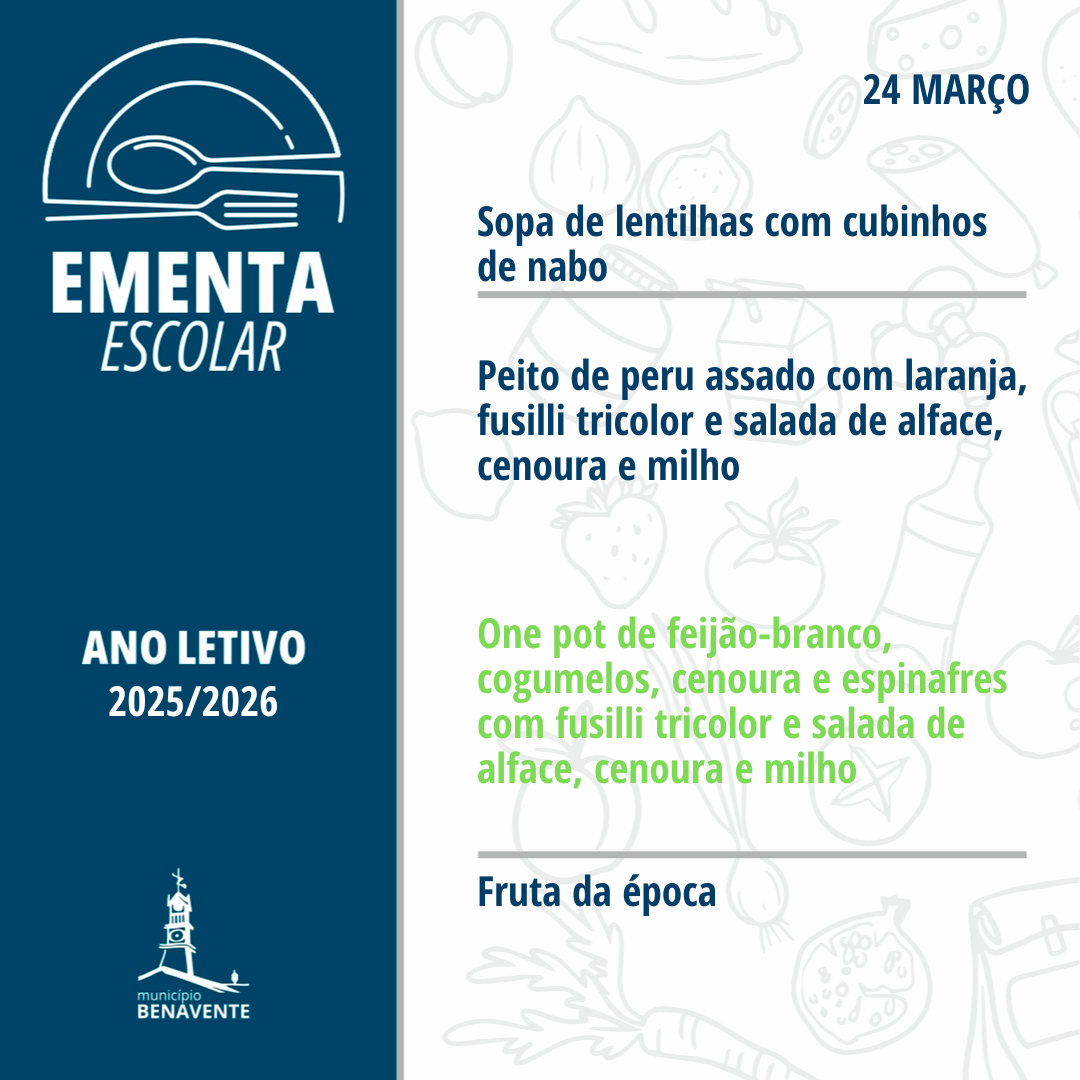 EMENTA
ESCOLAR

ANO LETIVO
2025/2026

município
BENAVENTE

24 MARÇO

Sopa de lentilhas com cubinhos de nabo

Peito de peru assado com laranja, fusilli tricolor e salada de alface, cenoura e milho

One pot de feijão-branco, cogumelos, cenoura e espinafres com fusilli tricolor e salada de alface, cenoura e milho

Fruta da época